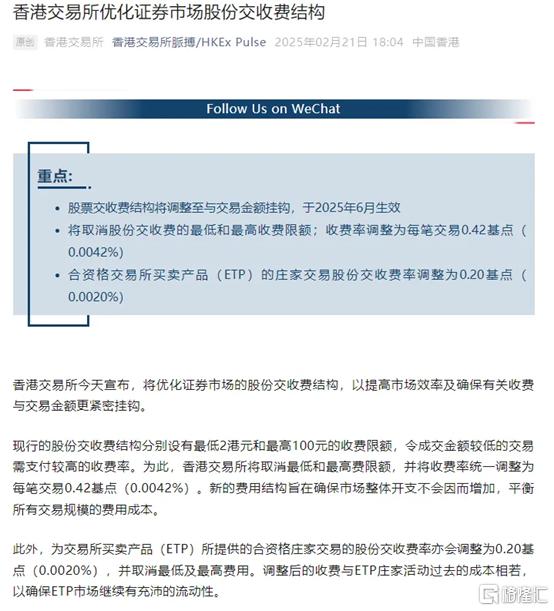 香港交易所优化证券市场股份交收费结构

原创 香港交易所 香港交易所脉搏/HKEx Pulse 2025年02月21日 18:04 中国香港

Follow Us on WeChat

重点:

• 股票交收费结构将调整至与交易金额挂钩，于2025年6月生效
• 将取消股份交收费的最低和最高收费限额；收费率调整为每笔交易0.42基点（0.0042%）
• 合资格交易所买卖产品（ETP）的庄家交易股份交收费率调整为0.20基点（0.0020%）

香港交易所今天宣布，将优化证券市场的股份交收费结构，以提高市场效率及确保有关收费与交易金额更紧密挂钩。

现行的股份交收费结构分别设有最低2港元和最高100元的收费限额，令成交金额较低的交易需支付较高的收费率。为此，香港交易所将取消最低和最高费限额，并将收费率统一调整为每笔交易0.42基点（0.0042%）。新的费用结构旨在确保市场整体开支不会因而增加，平衡所有交易规模的费用成本。

此外，为交易所买卖产品（ETP）所提供的合资格庄家交易的股份交收费率亦会调整为0.20基点（0.0020%），并取消最低及最高费用。调整后的收费与ETP庄家活动过去的成本相若，以确保ETP市场继续有充沛的流动性。

格隆汇